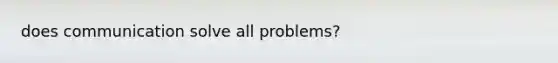 does communication solve all problems?